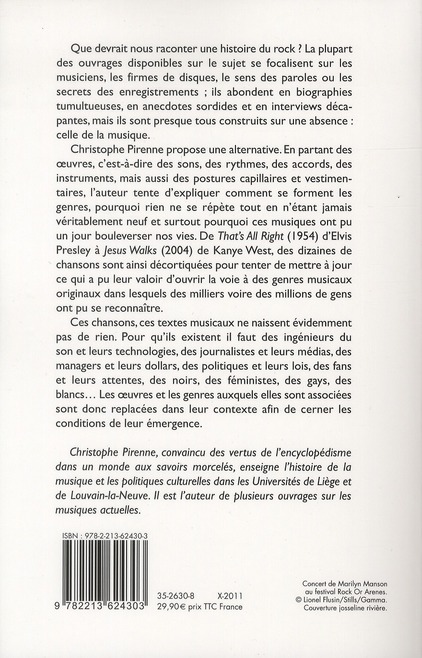 Que devrait nous raconter une histoire du rock ? La plupart des ouvrages disponibles sur le sujet se focalisent sur les musiciens, les firmes de disques, le sens des paroles ou les secrets des enregistrements ; ils abondent en biographies tumultueuses, en anecdotes sordides et en interviews décapantes, mais ils sont presque tous construits sur une absence : celle de la musique.

Christophe Pirenne propose une alternative. En partant des œuvres, c'est-à-dire des sons, des rythmes, des accords, des instruments, mais aussi des postures capillaires et vestimentaires, l'auteur tente d'expliquer comment se forment les genres, pourquoi rien ne se répète tout en n'étant jamais véritablement neuf et surtout pourquoi ces musiques ont pu un jour bouleverser nos vies. De That's All Right (1954) d'Elvis Presley à Jesus Walks (2004) de Kanye West, des dizaines de chansons sont ainsi décortiquées pour tenter de mettre à jour ce qui a pu leur valoir d'ouvrir la voie à des genres musicaux originaux dans lesquels des milliers voire des millions de gens ont pu se reconnaître.

Ces chansons, ces textes musicaux ne naissent évidemment pas de rien. Pour qu'ils existent il faut des ingénieurs du son et leurs technologies, des journalistes et leurs médias, des managers et leurs dollars, des politiques et leurs lois, des fans et leurs attentes, des noirs, des féministes, des gays, des blancs… Les œuvres et les genres auxquels elles sont associées sont donc replacées dans leur contexte afin de cerner les conditions de leur émergence.

Christophe Pirenne, convaincu des vertus de l'encyclopédisme dans un monde aux savoirs morcelés, enseigne l'histoire de la musique et les politiques culturelles dans les Universités de Liège et de Louvain-la-Neuve. Il est l'auteur de plusieurs ouvrages sur les musiques actuelles.

ISBN : 978-2-213-62430-3

9 782213 624303

35-2630-8 X-2011
29,90€ prix TTC France

Concert de Marilyn Manson au festival Rock Or Arenes.
© Lionel Flusin/Stills/Gamma.
Couverture josseline rivière.